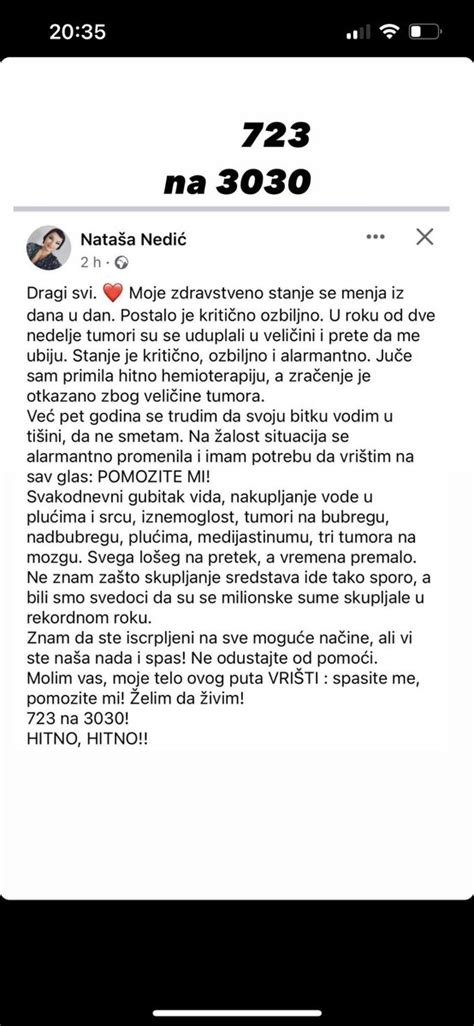 20:35

723
na 3030

Nataša Nedić
2 h ·

Dragi svi. ❤️ Moje zdravstveno stanje se menja iz dana u dan. Postalo je kritično ozbiljno. U roku od dve nedelje tumori su se uduplali u veličini i prete da me ubiju. Stanje je kritično, ozbiljno i alarmantno. Juče sam primila hitno hemioterapiju, a zračenje je otkazano zbog veličine tumora.
Već pet godina se trudim da svoju bitku vodim u tišini, da ne smetam. Na žalost situacija se alarmantno promenila i imam potrebu da vrištim na sav glas: POMOZITE MI!
Svakodnevni gubitak vida, nakupljanje vode u plućima i srcu, iznemoglost, tumori na bubregu, nadbubregu, plućima, medijastinumu, tri tumora na mozgu. Svega lošeg na pretek, a vremena premalo.
Ne znam zašto skupljanje sredstava ide tako sporo, a bili smo svedoci da su se milionske sume skupljale u rekordnom roku.
Znam da ste iscrpljeni na sve moguće načine, ali vi ste naša nada i spas! Ne odustajte od pomoći.
Molim vas, moje telo ovog puta VRIŠTI : spasite me, pomozite mi! Želim da živim!
723 na 3030!
HITNO, HITNO!!